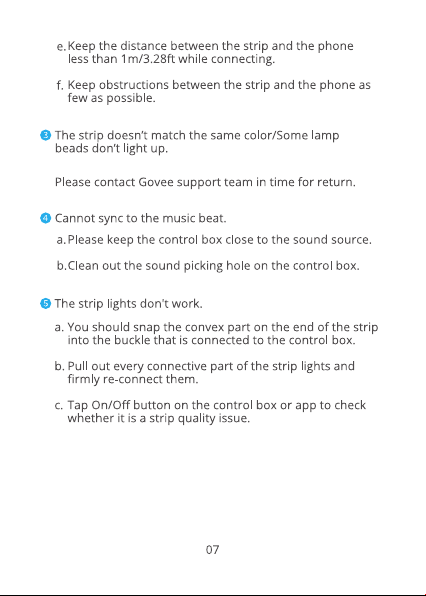 e. Keep the distance between the strip and the phone less than 1m/3.28ft while connecting.

f. Keep obstructions between the strip and the phone as few as possible.

3 The strip doesn't match the same color/Some lamp beads don't light up.

Please contact Govee support team in time for return.

4 Cannot sync to the music beat.

a. Please keep the control box close to the sound source.

b. Clean out the sound picking hole on the control box.

5 The strip lights don't work.

a. You should snap the convex part on the end of the strip into the buckle that is connected to the control box.

b. Pull out every connective part of the strip lights and firmly re-connect them.

c. Tap On/Off button on the control box or app to check whether it is a strip quality issue.

07